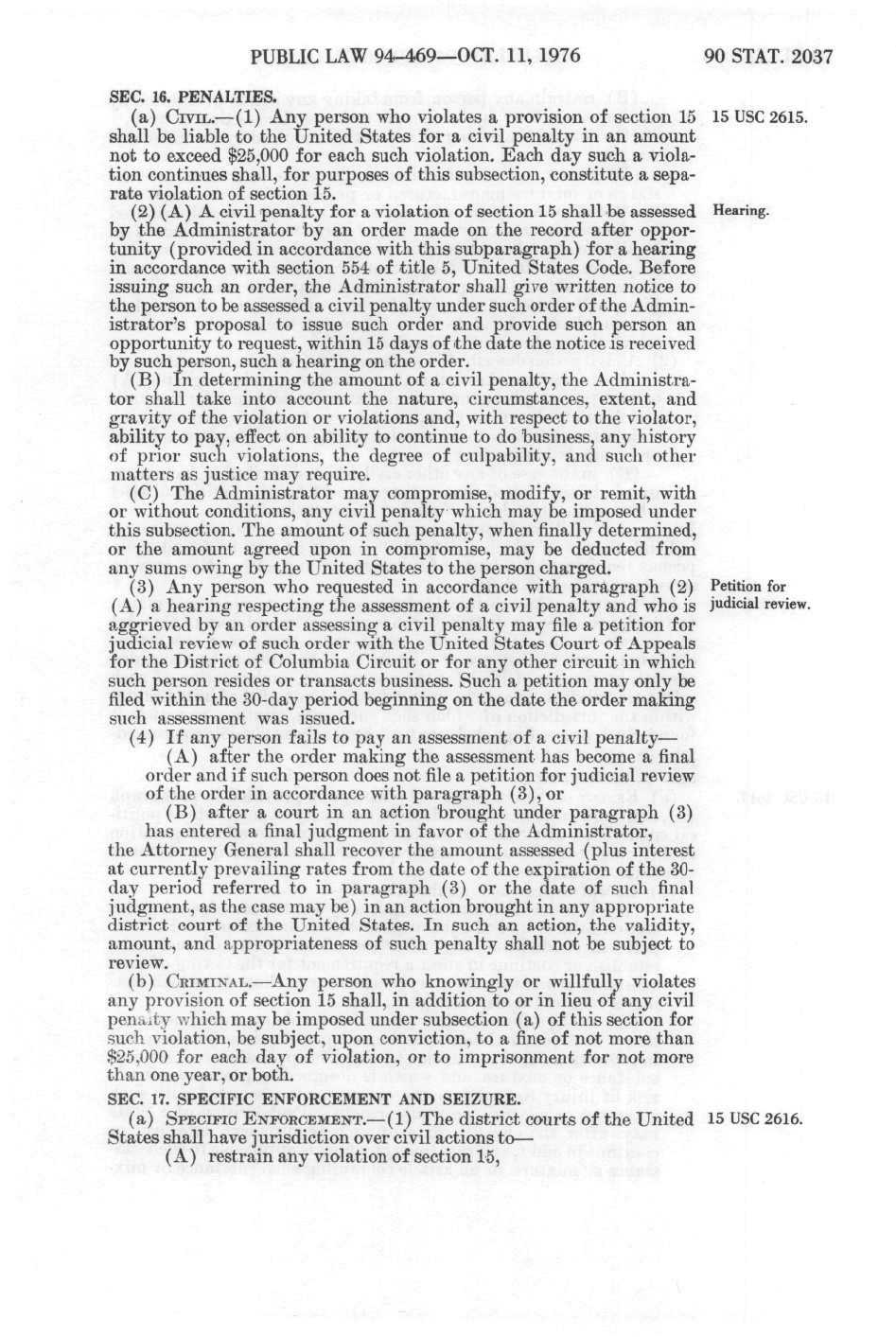 PUBLIC LAW 94-469—OCT. 11, 1976 90 STAT. 2037

SEC. 16. PENALTIES.

(a) CIVIL.—(1) Any person who violates a provision of section 15 shall be liable to the United States for a civil penalty in an amount not to exceed $25,000 for each such violation. Each day such a violation continues shall, for purposes of this subsection, constitute a separate violation of section 15.

15 USC 2615.

(2) (A) A civil penalty for a violation of section 15 shall be assessed by the Administrator by an order made on the record after opportunity (provided in accordance with this subparagraph) for a hearing in accordance with section 554 of title 5, United States Code. Before issuing such an order, the Administrator shall give written notice to the person to be assessed a civil penalty under such order of the Administrator's proposal to issue such order and provide such person an opportunity to request, within 15 days of the date the notice is received by such person, such a hearing on the order.

Hearing.

(B) In determining the amount of a civil penalty, the Administrator shall take into account the nature, circumstances, extent, and gravity of the violation or violations and, with respect to the violator, ability to pay, effect on ability to continue to do business, any history of prior such violations, the degree of culpability, and such other matters as justice may require.

(C) The Administrator may compromise, modify, or remit, with or without conditions, any civil penalty which may be imposed under this subsection. The amount of such penalty, when finally determined, or the amount agreed upon in compromise, may be deducted from any sums owing by the United States to the person charged.

(3) Any person who requested in accordance with paragraph (2) (A) a hearing respecting the assessment of a civil penalty and who is aggrieved by an order assessing a civil penalty may file a petition for judicial review of such order with the United States Court of Appeals for the District of Columbia Circuit or for any other circuit in which such person resides or transacts business. Such a petition may only be filed within the 30-day period beginning on the date the order making such assessment was issued.

Petition for judicial review.

(4) If any person fails to pay an assessment of a civil penalty—

(A) after the order making the assessment has become a final order and if such person does not file a petition for judicial review of the order in accordance with paragraph (3), or

(B) after a court in an action brought under paragraph (3) has entered a final judgment in favor of the Administrator,

the Attorney General shall recover the amount assessed (plus interest at currently prevailing rates from the date of the expiration of the 30-day period referred to in paragraph (3) or the date of such final judgment, as the case may be) in an action brought in any appropriate district court of the United States. In such an action, the validity, amount, and appropriateness of such penalty shall not be subject to review.

(b) CRIMINAL.—Any person who knowingly or willfully violates any provision of section 15 shall, in addition to or in lieu of any civil penalty which may be imposed under subsection (a) of this section for such violation, be subject, upon conviction, to a fine of not more than $25,000 for each day of violation, or to imprisonment for not more than one year, or both.

SEC. 17. SPECIFIC ENFORCEMENT AND SEIZURE.

(a) SPECIFIC ENFORCEMENT.—(1) The district courts of the United States shall have jurisdiction over civil actions to—

15 USC 2616.

(A) restrain any violation of section 15,